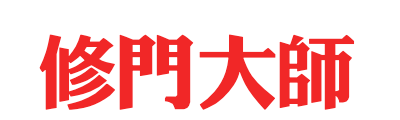 修門大師